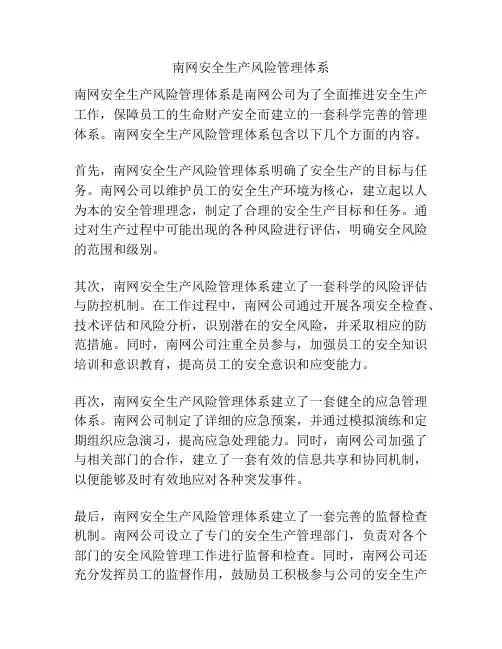 南网安全生产风险管理体系

南网安全生产风险管理体系是南网公司为了全面推进安全生产工作，保障员工的生命财产安全而建立的一套科学完善的管理体系。南网安全生产风险管理体系包含以下几个方面的内容。

首先，南网安全生产风险管理体系明确了安全生产的目标与任务。南网公司以维护员工的安全生产环境为核心，建立起以人为本的安全管理理念，制定了合理的安全生产目标和任务。通过对生产过程中可能出现的各种风险进行评估，明确安全风险的范围和级别。

其次，南网安全生产风险管理体系建立了一套科学的风险评估与防控机制。在工作过程中，南网公司通过开展各项安全检查、技术评估和风险分析，识别潜在的安全风险，并采取相应的防范措施。同时，南网公司注重全员参与，加强员工的安全知识培训和意识教育，提高员工的安全意识和应变能力。

再次，南网安全生产风险管理体系建立了一套健全的应急管理体系。南网公司制定了详细的应急预案，并通过模拟演练和定期组织应急演习，提高应急处理能力。同时，南网公司加强了与相关部门的合作，建立了一套有效的信息共享和协同机制，以便能够及时有效地应对各种突发事件。

最后，南网安全生产风险管理体系建立了一套完善的监督检查机制。南网公司设立了专门的安全生产管理部门，负责对各个部门的安全风险管理工作进行监督和检查。同时，南网公司还充分发挥员工的监督作用，鼓励员工积极参与公司的安全生产